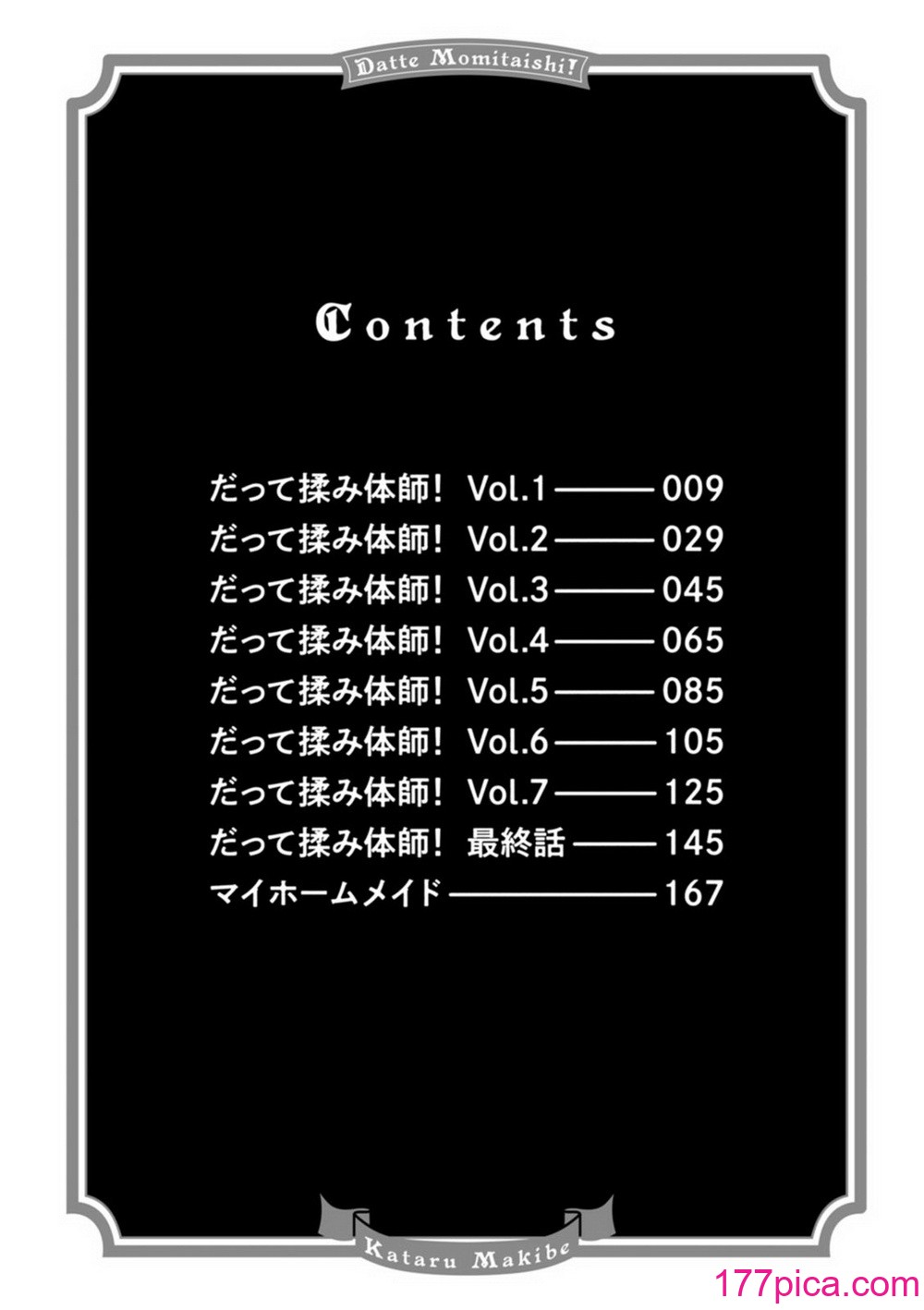 Datte Momitaishi!

Contents

だって揉み体師! Vol.1 ——— 009
だって揉み体師! Vol.2 ——— 029
だって揉み体師! Vol.3 ——— 045
だって揉み体師! Vol.4 ——— 065
だって揉み体師! Vol.5 ——— 085
だって揉み体師! Vol.6 ——— 105
だって揉み体師! Vol.7 ——— 125
だって揉み体師! 最終話 ——— 145
マイホームメイド ——— 167

Kataru Makibe

177pica.com